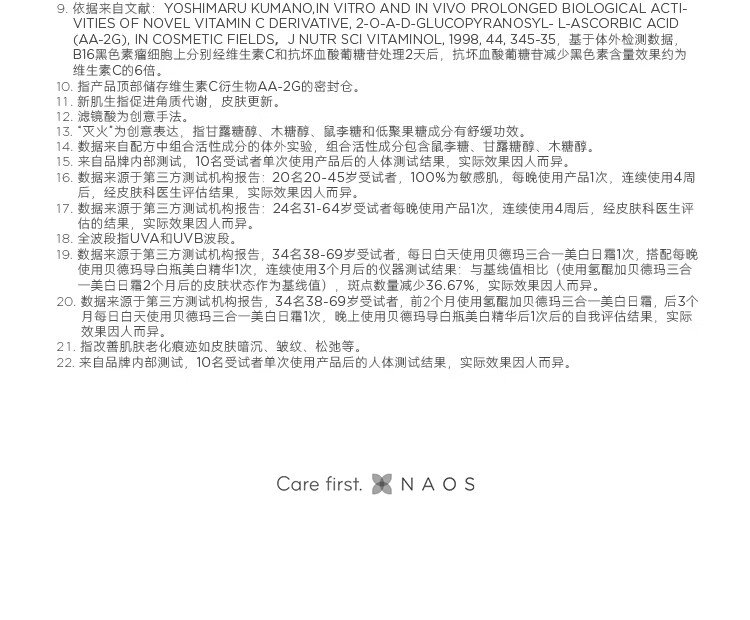 9. 依据来自文献：YOSHIMARU KUMANO,IN VITRO AND IN VIVO PROLONGED BIOLOGICAL ACTIVITIES OF NOVEL VITAMIN C DERIVATIVE, 2-O-A-D-GLUCOPYRANOSYL- L-ASCORBIC ACID (AA-2G), IN COSMETIC FIELDS，J NUTR SCI VITAMINOL, 1998, 44, 345-35，基于体外检测数据，B16黑色素瘤细胞上分别经维生素C和抗坏血酸葡糖苷处理2天后，抗坏血酸葡糖苷减少黑色素含量效果约为维生素C的6倍。
10. 指产品顶部储存维生素C衍生物AA-2G的密封仓。
11. 新肌生指促进角质代谢，皮肤更新。
12. 滤镜酸为创意手法。
13. "灭火"为创意表达，指甘露糖醇、木糖醇、鼠李糖和低聚果糖成分有舒缓功效。
14. 数据来自配方中组合活性成分的体外实验，组合活性成分包含鼠李糖、甘露糖醇、木糖醇。
15. 来自品牌内部测试，10名受试者单次使用产品后的人体测试结果，实际效果因人而异。
16. 数据来源于第三方测试机构报告：20名20-45岁受试者，100%为敏感肌，每晚使用产品1次，连续使用4周后，经皮肤科医生评估结果，实际效果因人而异。
17. 数据来源于第三方测试机构报告：24名31-64岁受试者每晚使用产品1次，连续使用4周后，经皮肤科医生评估的结果，实际效果因人而异。
18. 全波段指UVA和UVB波段。
19. 数据来源于第三方测试机构报告，34名38-69岁受试者，每日白天使用贝德玛三合一美白日霜1次，搭配每晚使用贝德玛导白瓶美白精华1次，连续使用3个月后的仪器测试结果：与基线值相比（使用氢醌加贝德玛三合一美白日霜2个月后的皮肤状态作为基线值），斑点数量减少36.67%，实际效果因人而异。
20. 数据来源于第三方测试机构报告，34名38-69岁受试者，前2个月使用氢醌加贝德玛三合一美白日霜，后3个月每日白天使用贝德玛三合一美白日霜1次，晚上使用贝德玛导白瓶美白精华后1次后的自我评估结果，实际效果因人而异。
21. 指改善肌肤老化痕迹如皮肤暗沉、皱纹、松弛等。
22. 来自品牌内部测试，10名受试者单次使用产品后的人体测试结果，实际效果因人而异。

Care first. NAOS